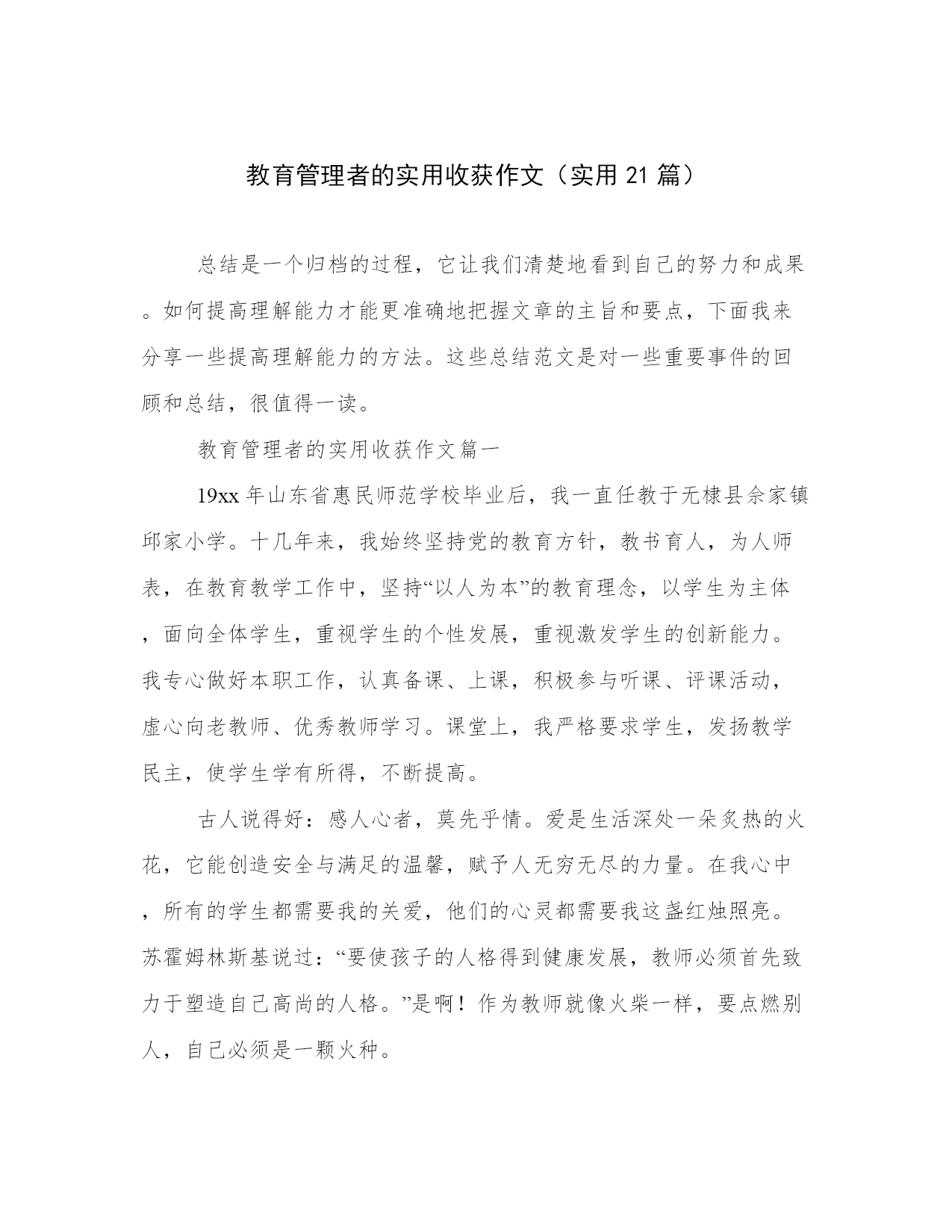 教育管理者的实用收获作文（实用 21 篇）

总结是一个归档的过程，它让我们清楚地看到自己的努力和成果。如何提高理解能力才能更准确地把握文章的主旨和要点，下面我来分享一些提高理解能力的方法。这些总结范文是对一些重要事件的回顾和总结，很值得一读。

教育管理者的实用收获作文篇一

19xx 年山东省惠民师范学校毕业后，我一直任教于无棣县佘家镇邱家小学。十几年来，我始终坚持党的教育方针，教书育人，为人师表，在教育教学工作中，坚持“以人为本”的教育理念，以学生为主体，面向全体学生，重视学生的个性发展，重视激发学生的创新能力。我专心做好本职工作，认真备课、上课，积极参与听课、评课活动，虚心向老教师、优秀教师学习。课堂上，我严格要求学生，发扬教学民主，使学生学有所得，不断提高。

古人说得好：感人心者，莫先乎情。爱是生活深处一朵炙热的火花，它能创造安全与满足的温馨，赋予人无穷无尽的力量。在我心中，所有的学生都需要我的关爱，他们的心灵都需要我这盏红烛照亮。苏霍姆林斯基说过：“要使孩子的人格得到健康发展，教师必须首先致力于塑造自己高尚的人格。”是啊！作为教师就像火柴一样，要点燃别人，自己必须是一颗火种。